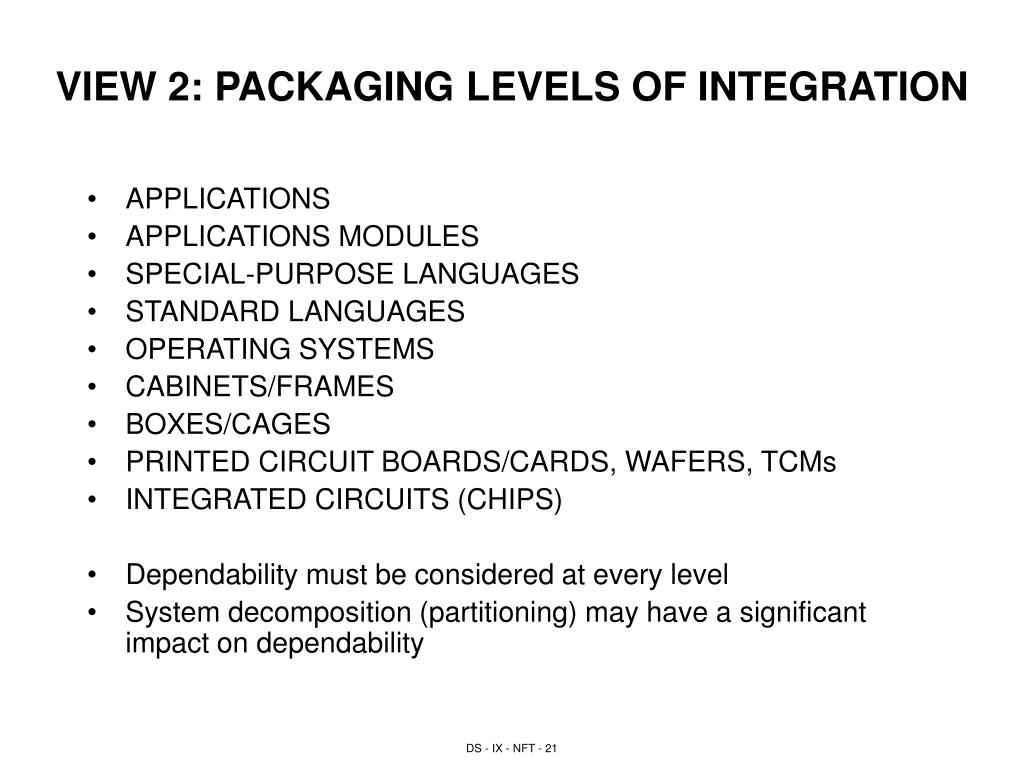 VIEW 2: PACKAGING LEVELS OF INTEGRATION

• APPLICATIONS
• APPLICATIONS MODULES
• SPECIAL-PURPOSE LANGUAGES
• STANDARD LANGUAGES
• OPERATING SYSTEMS
• CABINETS/FRAMES
• BOXES/CAGES
• PRINTED CIRCUIT BOARDS/CARDS, WAFERS, TCMs
• INTEGRATED CIRCUITS (CHIPS)

• Dependability must be considered at every level
• System decomposition (partitioning) may have a significant impact on dependability

DS - IX - NFT - 21